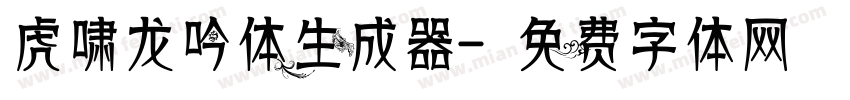 虎啸龙吟体生成器- 免费字体网